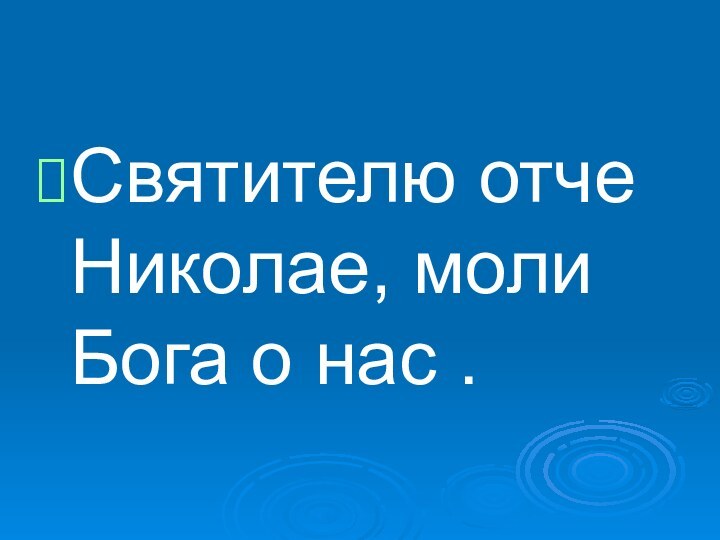 Святителю отче Николае, моли Бога о нас .